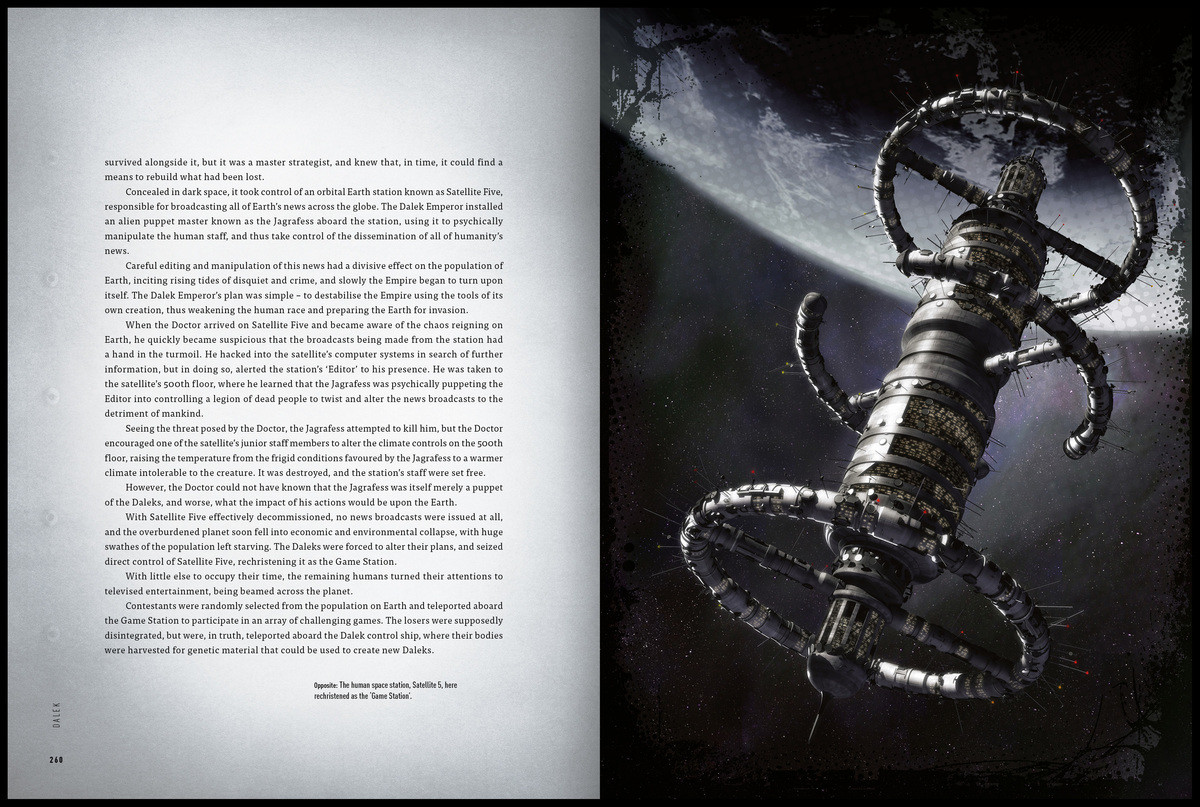 survived alongside it, but it was a master strategist, and knew that, in time, it could find a means to rebuild what had been lost.

Concealed in dark space, it took control of an orbital Earth station known as Satellite Five, responsible for broadcasting all of Earth's news across the globe. The Dalek Emperor installed an alien puppet master known as the Jagrafess aboard the station, using it to psychically manipulate the human staff, and thus take control of the dissemination of all of humanity's news.

Careful editing and manipulation of this news had a divisive effect on the population of Earth, inciting rising tides of disquiet and crime, and slowly the Empire began to turn upon itself. The Dalek Emperor's plan was simple – to destabilise the Empire using the tools of its own creation, thus weakening the human race and preparing the Earth for invasion.

When the Doctor arrived on Satellite Five and became aware of the chaos reigning on Earth, he quickly became suspicious that the broadcasts being made from the station had a hand in the turmoil. He hacked into the satellite's computer systems in search of further information, but in doing so, alerted the station's 'Editor' to his presence. He was taken to the satellite's 500th floor, where he learned that the Jagrafess was psychically puppeting the Editor into controlling a legion of dead people to twist and alter the news broadcasts to the detriment of mankind.

Seeing the threat posed by the Doctor, the Jagrafess attempted to kill him, but the Doctor encouraged one of the satellite's junior staff members to alter the climate controls on the 500th floor, raising the temperature from the frigid conditions favoured by the Jagrafess to a warmer climate intolerable to the creature. It was destroyed, and the station's staff were set free.

However, the Doctor could not have known that the Jagrafess was itself merely a puppet of the Daleks, and worse, what the impact of his actions would be upon the Earth.

With Satellite Five effectively decommissioned, no news broadcasts were issued at all, and the overburdened planet soon fell into economic and environmental collapse, with huge swathes of the population left starving. The Daleks were forced to alter their plans, and seized direct control of Satellite Five, rechristening it as the Game Station.

With little else to occupy their time, the remaining humans turned their attentions to televised entertainment, being beamed across the planet.

Contestants were randomly selected from the population on Earth and teleported aboard the Game Station to participate in an array of challenging games. The losers were supposedly disintegrated, but were, in truth, teleported aboard the Dalek control ship, where their bodies were harvested for genetic material that could be used to create new Daleks.

Opposite: The human space station, Satellite 5, here rechristened as the 'Game Station'.

DALEK

260